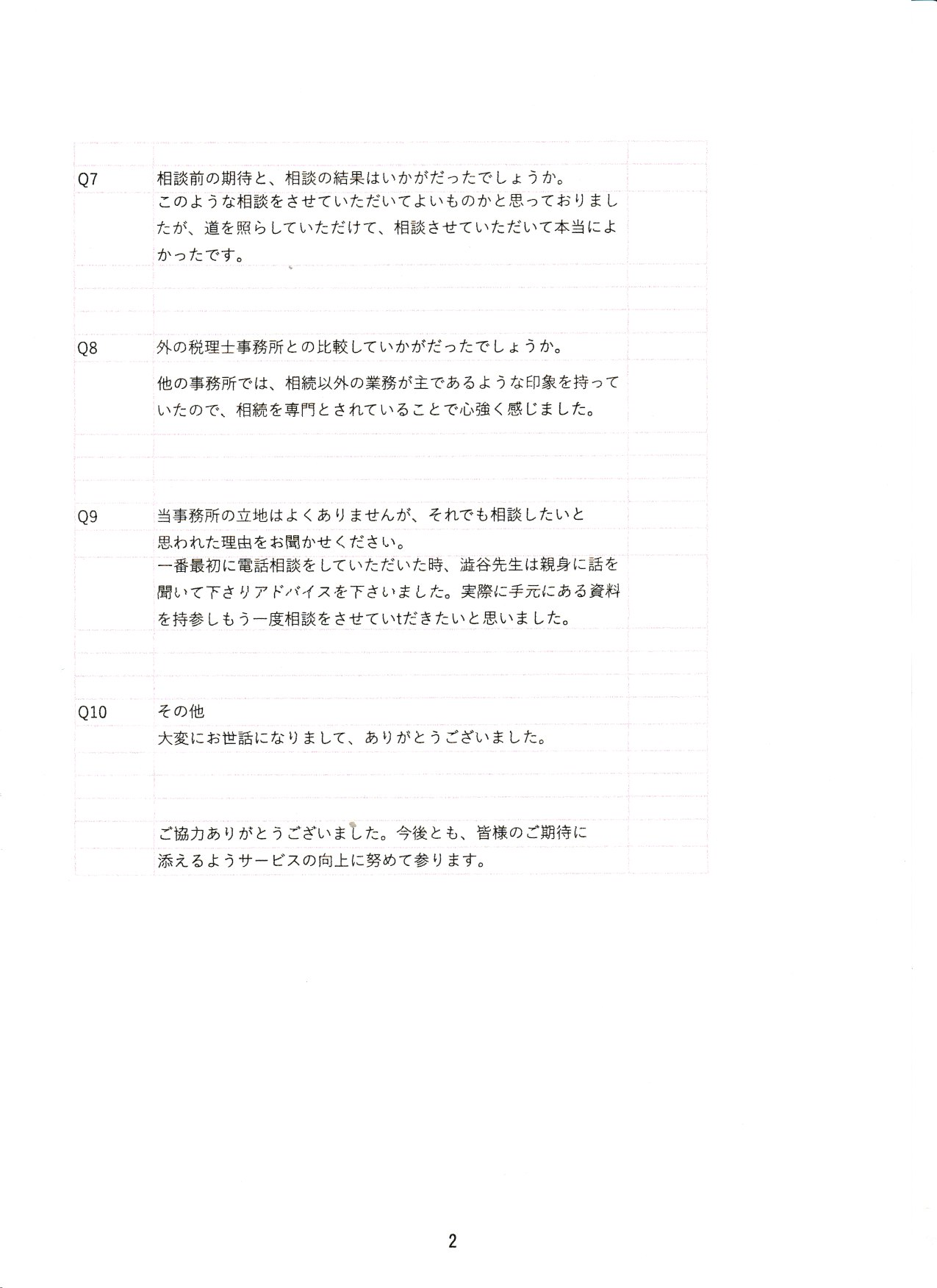 Q7 相談前の期待と、相談の結果はいかがだったでしょうか。
このような相談をさせていただいてよいものかと思っておりましたが、道を照らしていただけて、相談させていただいて本当によかったです。

Q8 外の税理士事務所との比較していかがだったでしょうか。
他の事務所では、相続以外の業務が主であるような印象を持っていたので、相続を専門とされていることで心強く感じました。

Q9 当事務所の立地はよくありませんが、それでも相談したいと思われた理由をお聞かせください。
一番最初に電話相談をしていただいた時、澁谷先生は親身に話を聞いて下さりアドバイスを下さいました。実際に手元にある資料を持参しもう一度相談をさせていtだきたいと思いました。

Q10 その他
大変にお世話になりまして、ありがとうございました。

ご協力ありがとうございました。今後とも、皆様のご期待に添えるようサービスの向上に努めて参ります。

2